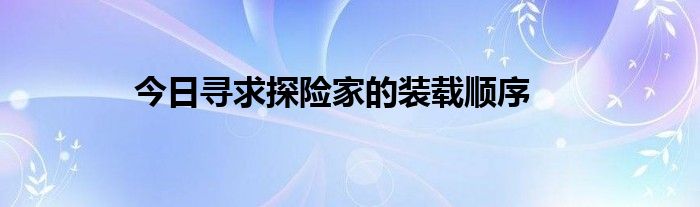 今日寻求探险家的装载顺序